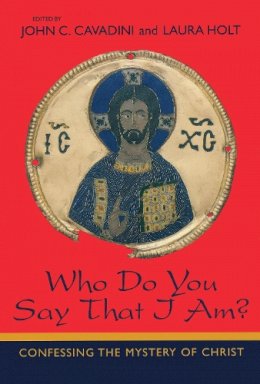 EDITED BY
JOHN C. CAVADINI and LAURA HOLT

IC XC

Who Do You Say That I Am?

CONFESSING THE MYSTERY OF CHRIST